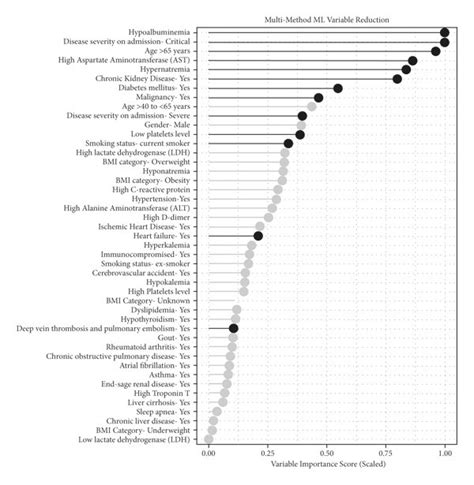 Multi-Method ML Variable Reduction

Hypoalbuminemia
Disease severity on admission- Critical
Age >65 years
High Aspartate Aminotransferase (AST)
Hypernatremia
Chronic Kidney Disease- Yes
Diabetes mellitus- Yes
Malignancy- Yes
Age >40 to <65 years
Disease severity on admission- Severe
Gender- Male
Low platelets level
Smoking status- current smoker
High lactate dehydrogenase (LDH)
BMI category- Overweight
Hyponatremia
BMI category- Obesity
High C-reactive protein
Hypertension-Yes
High Alanine Aminotransferase (ALT)
High D-dimer
Ischemic Heart Disease- Yes
Heart failure- Yes
Hyperkalemia
Immunocompromised- Yes
Smoking status- ex-smoker
Cerebrovascular accident- Yes
Hypokalemia
High Platelets level
BMI Category- Unknown
Dyslipidemia- Yes
Hypothyroidism- Yes
Deep vein thrombosis and pulmonary embolism- Yes
Gout- Yes
Rheumatoid arthritis- Yes
Chronic obstructive pulmonary disease- Yes
Atrial fibrillation- Yes
Asthma- Yes
End-sage renal disease- Yes
High Troponin T
Liver cirrhosis- Yes
Sleep apnea- Yes
Chronic liver disease- Yes
BMI Category- Underweight
Low lactate dehydrogenase (LDH)

0.00
0.25
0.50
0.75
1.00

Variable Importance Score (Scaled)